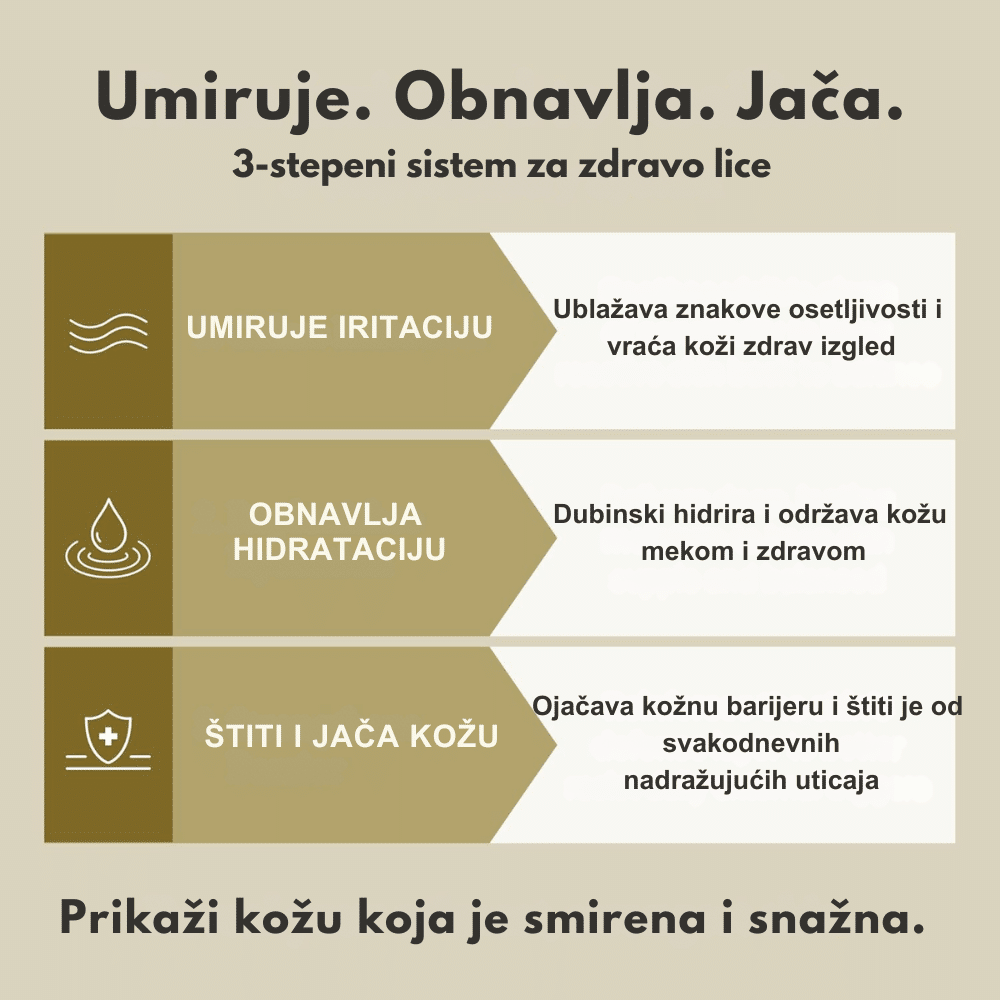 Umiruje. Obnavlja. Jača.
3-stepeni sistem za zdravo lice

UMIRUJE IRITACIJU

Ublažava znakove osetljivosti i vraća koži zdrav izgled

OBNAVLJA HIDRATACIJU

Dubinski hidrira i održava kožu mekom i zdravom

ŠTITI I JAČA KOŽU

Ojačava kožnu barijeru i štiti je od svakodnevnih nadražujućih uticaja

Prikaži kožu koja je smirena i snažna.